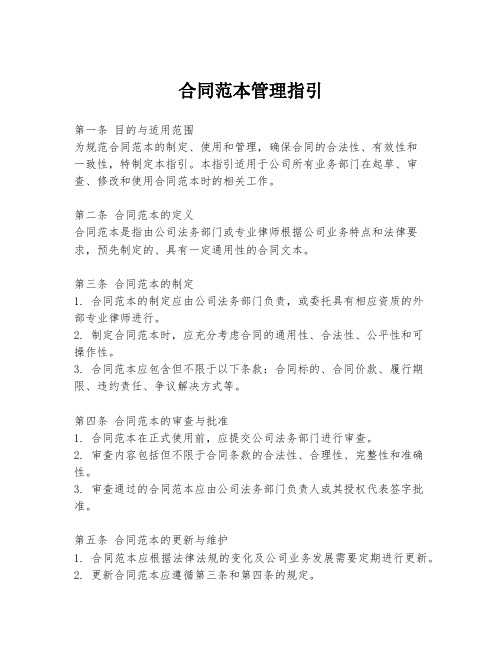 合同范本管理指引

第一条 目的与适用范围
为规范合同范本的制定、使用和管理，确保合同的合法性、有效性和一致性，特制定本指引。本指引适用于公司所有业务部门在起草、审查、修改和使用合同范本时的相关工作。

第二条 合同范本的定义
合同范本是指由公司法务部门或专业律师根据公司业务特点和法律要求，预先制定的、具有一定通用性的合同文本。

第三条 合同范本的制定
1. 合同范本的制定应由公司法务部门负责，或委托具有相应资质的外部专业律师进行。
2. 制定合同范本时，应充分考虑合同的通用性、合法性、公平性和可操作性。
3. 合同范本应包含但不限于以下条款：合同标的、合同价款、履行期限、违约责任、争议解决方式等。

第四条 合同范本的审查与批准
1. 合同范本在正式使用前，应提交公司法务部门进行审查。
2. 审查内容包括但不限于合同条款的合法性、合理性、完整性和准确性。
3. 审查通过的合同范本应由公司法务部门负责人或其授权代表签字批准。

第五条 合同范本的更新与维护
1. 合同范本应根据法律法规的变化及公司业务发展需要定期进行更新。
2. 更新合同范本应遵循第三条和第四条的规定。